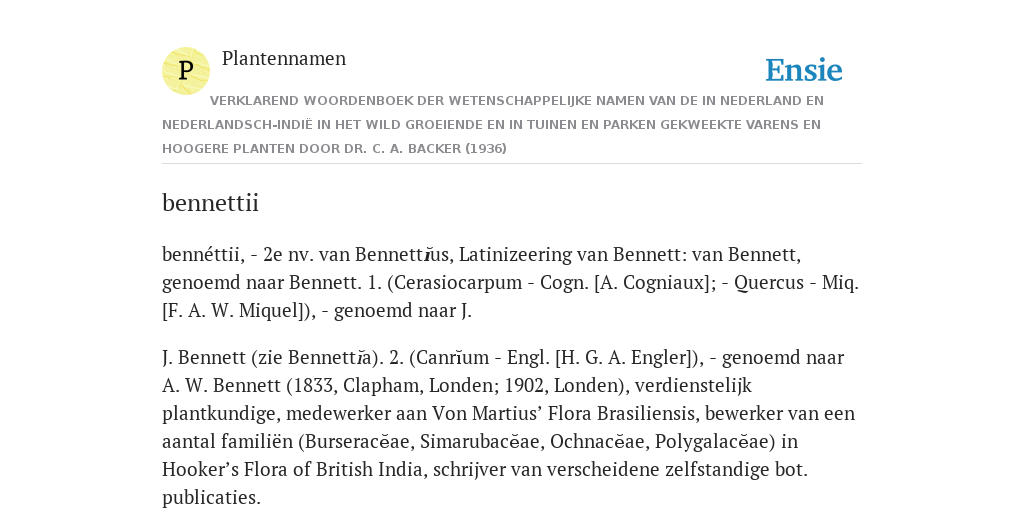 P

Plantennamen

Ensie

VERKLAREND WOORDENBOEK DER WETENSCHAPPELIJKE NAMEN VAN DE IN NEDERLAND EN NEDERLANDSCH-INDIË IN HET WILD GROEIENDE EN IN TUINEN EN PARKEN GEKWEEKTE VARENS EN HOOGERE PLANTEN DOOR DR. C. A. BACKER (1936)

bennettii

bennéttii, - 2e nv. van Bennettĭus, Latinizeering van Bennett: van Bennett, genoemd naar Bennett. 1. (Cerasiocarpum - Cogn. [A. Cogniaux]; - Quercus - Miq. [F. A. W. Miquel]), - genoemd naar J.

J. Bennett (zie Bennettĭa). 2. (Canrĭum - Engl. [H. G. A. Engler]), - genoemd naar A. W. Bennett (1833, Clapham, Londen; 1902, Londen), verdienstelijk plantkundige, medewerker aan Von Martius' Flora Brasiliensis, bewerker van een aantal familiën (Burseracĕae, Simarubacĕae, Ochnacĕae, Polygalacĕae) in Hooker's Flora of British India, schrijver van verscheidene zelfstandige bot. publicaties.